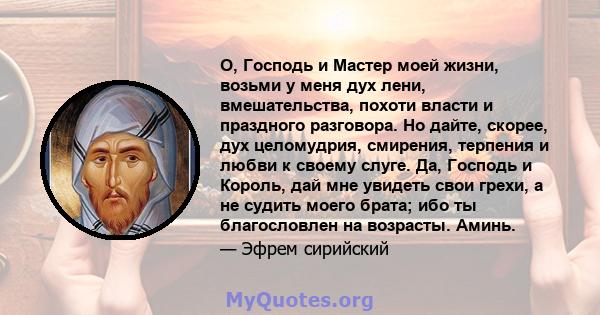 О, Господь и Мастер моей жизни, возьми у меня дух лени, вмешательства, похоти власти и праздного разговора. Но дайте, скорее, дух целомудрия, смирения, терпения и любви к своему слуге. Да, Господь и Король, дай мне увидеть свои грехи, а не судить моего брата; ибо ты благословлен на возрасты. Аминь.
— Эфрем сирийский

MyQuotes.org